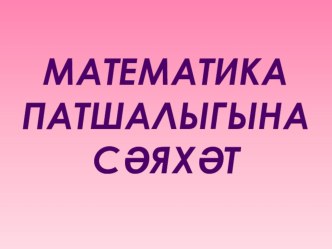 МАТЕМАТИКА ПАТШАЛЫГЫНА СӘЯХӘТ